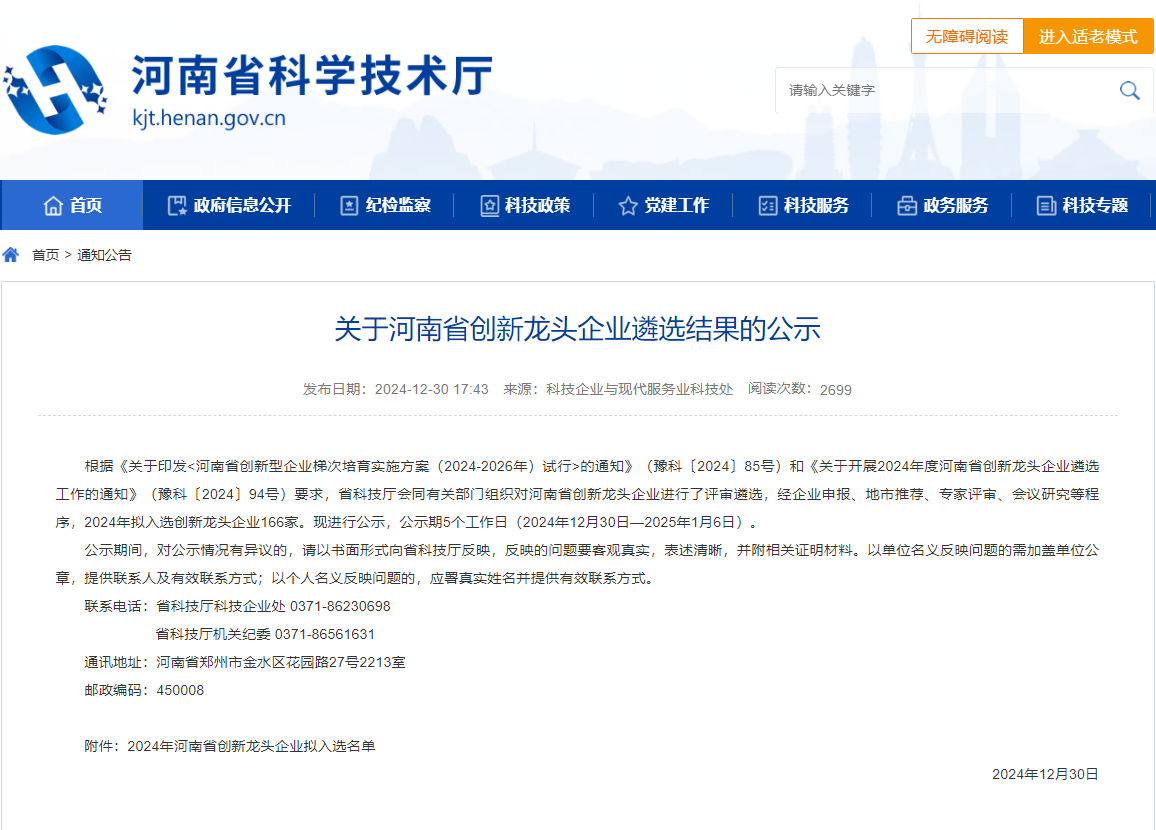 无障碍阅读 进入适老模式

河南省科学技术厅
kjt.henan.gov.cn

请输入关键字

首页 政府信息公开 纪检监察 科技政策 党建工作 科技服务 政务服务 科技专题

首页 > 通知公告

关于河南省创新龙头企业遴选结果的公示

发布日期：2024-12-30 17:43 来源：科技企业与现代服务业科技处 阅读次数：2699

根据《关于印发<河南省创新型企业梯次培育实施方案（2024-2026年）试行>的通知》（豫科〔2024〕85号）和《关于开展2024年度河南省创新龙头企业遴选工作的通知》（豫科〔2024〕94号）要求，省科技厅会同有关部门组织对河南省创新龙头企业进行了评审遴选，经企业申报、地市推荐、专家评审、会议研究等程序，2024年拟入选创新龙头企业166家。现进行公示，公示期5个工作日（2024年12月30日—2025年1月6日）。

公示期间，对公示情况有异议的，请以书面形式向省科技厅反映，反映的问题要客观真实，表述清晰，并附相关证明材料。以单位名义反映问题的需加盖单位公章，提供联系人及有效联系方式；以个人名义反映问题的，应署真实姓名并提供有效联系方式。

联系电话：省科技厅科技企业处 0371-86230698

省科技厅机关纪委 0371-86561631

通讯地址：河南省郑州市金水区花园路27号2213室

邮政编码：450008

附件：2024年河南省创新龙头企业拟入选名单

2024年12月30日